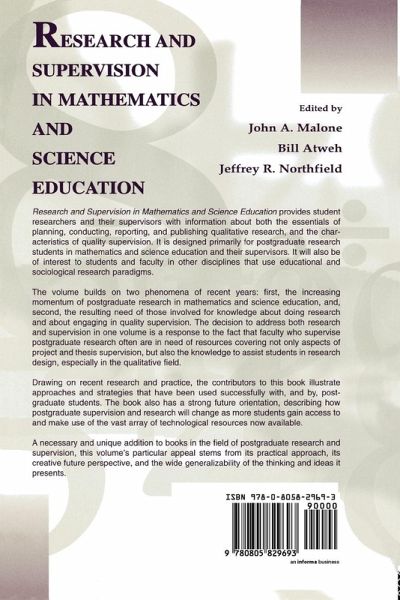 RESEARCH AND SUPERVISION IN MATHEMATICS AND SCIENCE EDUCATION

Edited by
John A. Malone
Bill Atweh
Jeffrey R. Northfield

Research and Supervision in Mathematics and Science Education provides student researchers and their supervisors with information about both the essentials of planning, conducting, reporting, and publishing qualitative research, and the characteristics of quality supervision. It is designed primarily for postgraduate research students in mathematics and science education and their supervisors. It will also be of interest to students and faculty in other disciplines that use educational and sociological research paradigms.

The volume builds on two phenomena of recent years: first, the increasing momentum of postgraduate research in mathematics and science education, and, second, the resulting need of those involved for knowledge about doing research and about engaging in quality supervision. The decision to address both research and supervision in one volume is a response to the fact that faculty who supervise postgraduate research often are in need of resources covering not only aspects of project and thesis supervision, but also the knowledge to assist students in research design, especially in the qualitative field.

Drawing on recent research and practice, the contributors to this book illustrate approaches and strategies that have been used successfully with, and by, postgraduate students. The book also has a strong future orientation, describing how postgraduate supervision and research will change as more students gain access to and make use of the vast array of technological resources now available.

A necessary and unique addition to books in the field of postgraduate research and supervision, this volume's particular appeal stems from its practical approach, its creative future perspective, and the wide generalizability of the thinking and ideas it presents.

ISBN 978-0-8058-2969-3
90000
9 780805 829693
an informa business